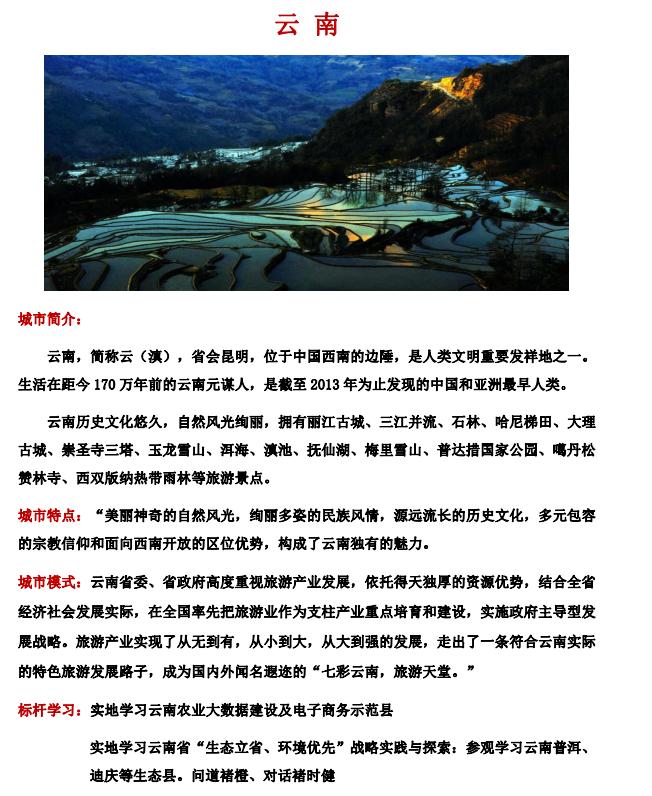 云 南

城市简介：

云南，简称云（滇），省会昆明，位于中国西南的边陲，是人类文明重要发祥地之一。生活在距今 170 万年前的云南元谋人，是截至 2013 年为止发现的中国和亚洲最早人类。

云南历史文化悠久，自然风光绚丽，拥有丽江古城、三江并流、石林、哈尼梯田、大理古城、崇圣寺三塔、玉龙雪山、洱海、滇池、抚仙湖、梅里雪山、普达措国家公园、噶丹松赞林寺、西双版纳热带雨林等旅游景点。

城市特点：“美丽神奇的自然风光，绚丽多姿的民族风情，源远流长的历史文化，多元包容的宗教信仰和面向西南开放的区位优势，构成了云南独有的魅力。

城市模式：云南省委、省政府高度重视旅游产业发展，依托得天独厚的资源优势，结合全省经济社会发展实际，在全国率先把旅游业作为支柱产业重点培育和建设，实施政府主导型发展战略。旅游产业实现了从无到有，从小到大，从大到强的发展，走出了一条符合云南实际的特色旅游发展路子，成为国内外闻名遐迩的“七彩云南，旅游天堂。”

标杆学习：实地学习云南农业大数据建设及电子商务示范县

实地学习云南省“生态立省、环境优先”战略实践与探索：参观学习云南普洱、迪庆等生态县。问道褚橙、对话褚时健